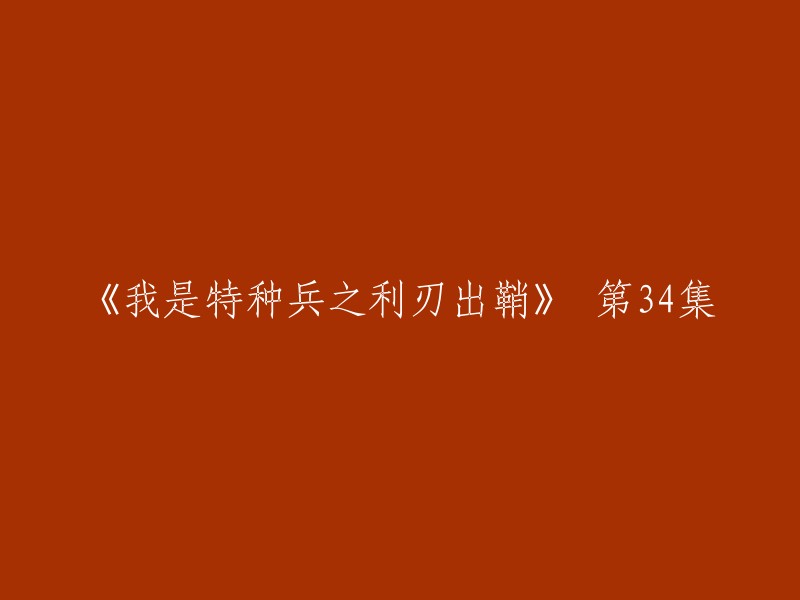 《我是特种兵之利刃出鞘》 第34集